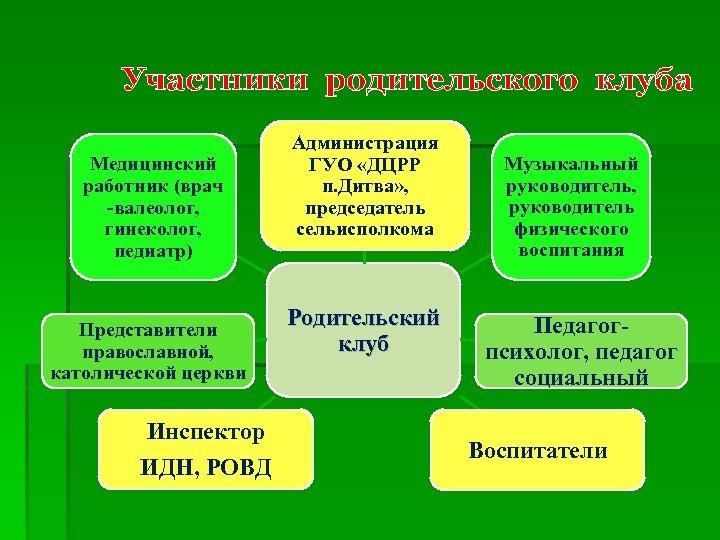 Участники родительского клуба

Медицинский работник (врач -валеолог, гинеколог, педиатр)

Администрация ГУО «ДЦРР п.Дитва», председатель сельисполкома

Музыкальный руководитель, руководитель физического воспитания

Представители православной, католической церкви

Родительский клуб

Педагог-психолог, педагог социальный

Инспектор ИДН, РОВД

Воспитатели